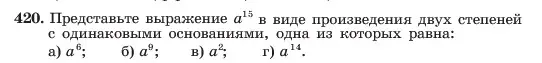 420. Представьте выражение $a^{15}$ в виде произведения двух степеней с одинаковыми основаниями, одна из которых равна:

а) $a^6$; б) $a^9$; в) $a^2$; г) $a^{14}$.